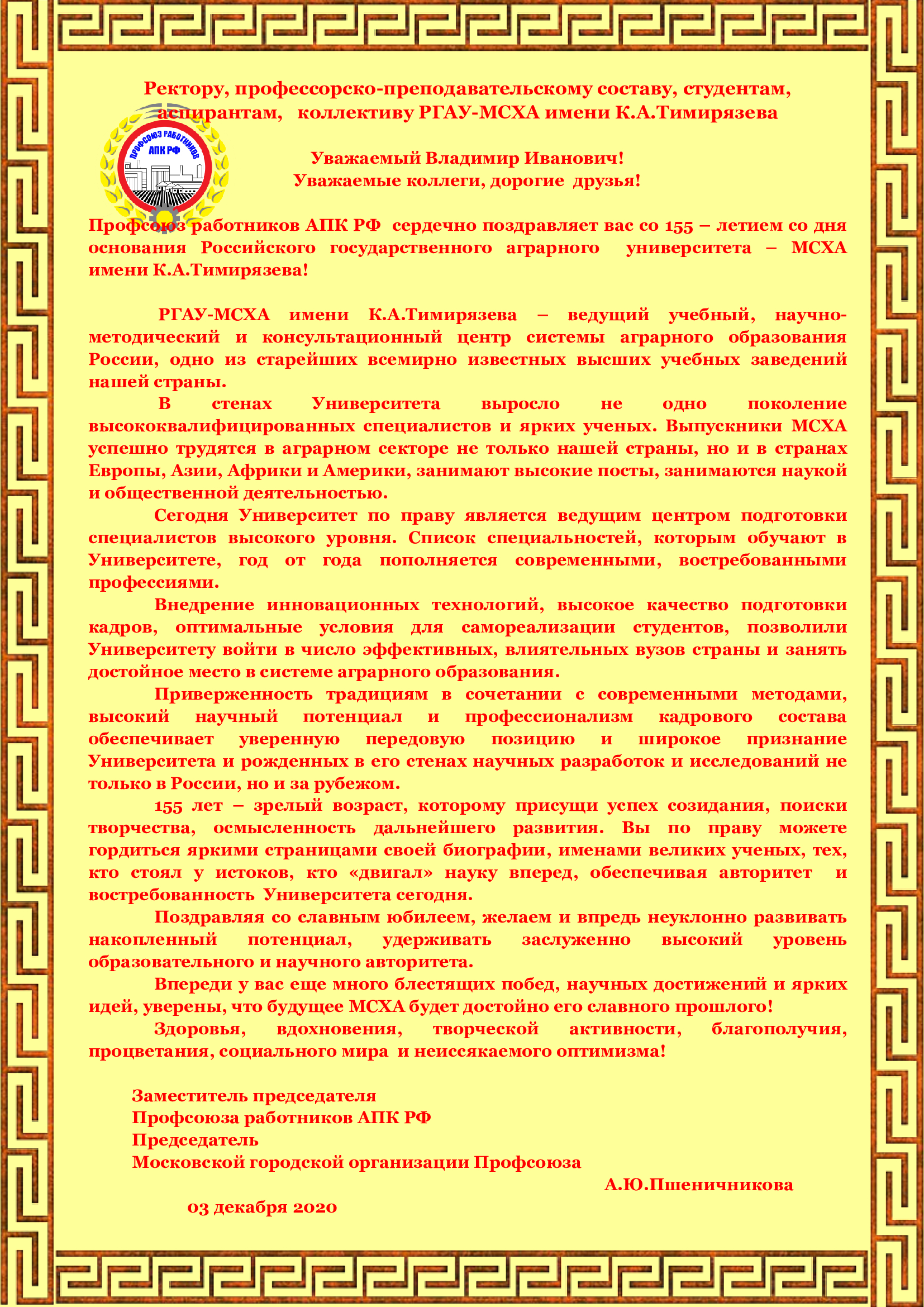 Ректору, профессорско-преподавательскому составу, студентам, аспирантам, коллективу РГАУ-МСХА имени К.А.Тимирязева

ПРОФСОЮЗ РАБОТНИКОВ АПК РФ

Уважаемый Владимир Иванович!
Уважаемые коллеги, дорогие друзья!

Профсоюз работников АПК РФ сердечно поздравляет вас со 155 – летием со дня основания Российского государственного аграрного университета – МСХА имени К.А.Тимирязева!

РГАУ-МСХА имени К.А.Тимирязева – ведущий учебный, научно-методический и консультационный центр системы аграрного образования России, одно из старейших всемирно известных высших учебных заведений нашей страны.

В стенах Университета выросло не одно поколение высококвалифицированных специалистов и ярких ученых. Выпускники МСХА успешно трудятся в аграрном секторе не только нашей страны, но и в странах Европы, Азии, Африки и Америки, занимают высокие посты, занимаются наукой и общественной деятельностью.

Сегодня Университет по праву является ведущим центром подготовки специалистов высокого уровня. Список специальностей, которым обучают в Университете, год от года пополняется современными, востребованными профессиями.

Внедрение инновационных технологий, высокое качество подготовки кадров, оптимальные условия для самореализации студентов, позволили Университету войти в число эффективных, влиятельных вузов страны и занять достойное место в системе аграрного образования.

Приверженность традициям в сочетании с современными методами, высокий научный потенциал и профессионализм кадрового состава обеспечивает уверенную передовую позицию и широкое признание Университета и рожденных в его стенах научных разработок и исследований не только в России, но и за рубежом.

155 лет – зрелый возраст, которому присущи успех созидания, поиски творчества, осмысленность дальнейшего развития. Вы по праву можете гордиться яркими страницами своей биографии, именами великих ученых, тех, кто стоял у истоков, кто «двигал» науку вперед, обеспечивая авторитет и востребованность Университета сегодня.

Поздравляя со славным юбилеем, желаем и впредь неуклонно развивать накопленный потенциал, удерживать заслуженно высокий уровень образовательного и научного авторитета.

Впереди у вас еще много блестящих побед, научных достижений и ярких идей, уверены, что будущее МСХА будет достойно его славного прошлого!

Здоровья, вдохновения, творческой активности, благополучия, процветания, социального мира и неиссякаемого оптимизма!

Заместитель председателя
Профсоюза работников АПК РФ
Председатель
Московской городской организации Профсоюза
А.Ю.Пшеничникова

03 декабря 2020